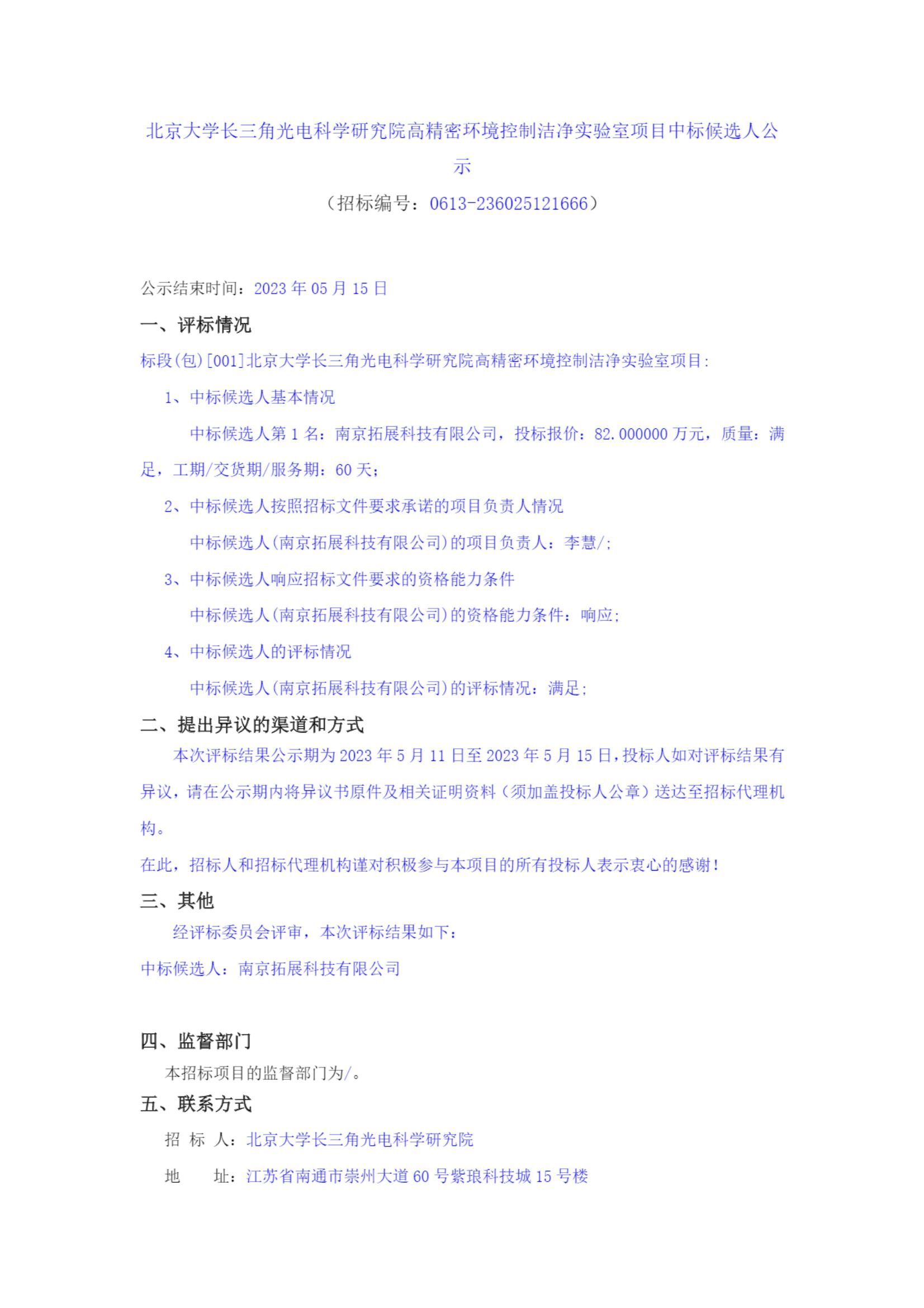 北京大学长三角光电科学研究院高精密环境控制洁净实验室项目中标候选人公示

（招标编号：0613-236025121666）

公示结束时间：2023 年 05 月 15 日

一、评标情况

标段(包)[001]北京大学长三角光电科学研究院高精密环境控制洁净实验室项目:

1、中标候选人基本情况

中标候选人第 1 名：南京拓展科技有限公司，投标报价：82.000000 万元，质量：满足，工期/交货期/服务期：60 天；

2、中标候选人按照招标文件要求承诺的项目负责人情况

中标候选人(南京拓展科技有限公司)的项目负责人：李慧/;

3、中标候选人响应招标文件要求的资格能力条件

中标候选人(南京拓展科技有限公司)的资格能力条件：响应;

4、中标候选人的评标情况

中标候选人(南京拓展科技有限公司)的评标情况：满足;

二、提出异议的渠道和方式

本次评标结果公示期为 2023 年 5 月 11 日至 2023 年 5 月 15 日，投标人如对评标结果有异议，请在公示期内将异议书原件及相关证明资料（须加盖投标人公章）送达至招标代理机构。

在此，招标人和招标代理机构谨对积极参与本项目的所有投标人表示衷心的感谢！

三、其他

经评标委员会评审，本次评标结果如下：

中标候选人：南京拓展科技有限公司

四、监督部门

本招标项目的监督部门为/。

五、联系方式

招 标 人：北京大学长三角光电科学研究院

地 址：江苏省南通市崇州大道 60 号紫琅科技城 15 号楼